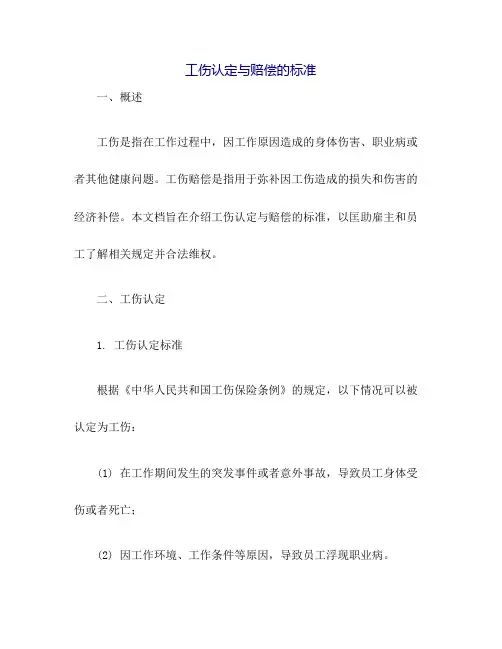 工伤认定与赔偿的标准

一、概述

工伤是指在工作过程中，因工作原因造成的身体伤害、职业病或者其他健康问题。工伤赔偿是指用于弥补因工伤造成的损失和伤害的经济补偿。本文档旨在介绍工伤认定与赔偿的标准，以匡助雇主和员工了解相关规定并合法维权。

二、工伤认定

1. 工伤认定标准

根据《中华人民共和国工伤保险条例》的规定，以下情况可以被认定为工伤：

(1) 在工作期间发生的突发事件或者意外事故，导致员工身体受伤或者死亡；

(2) 因工作环境、工作条件等原因，导致员工浮现职业病。